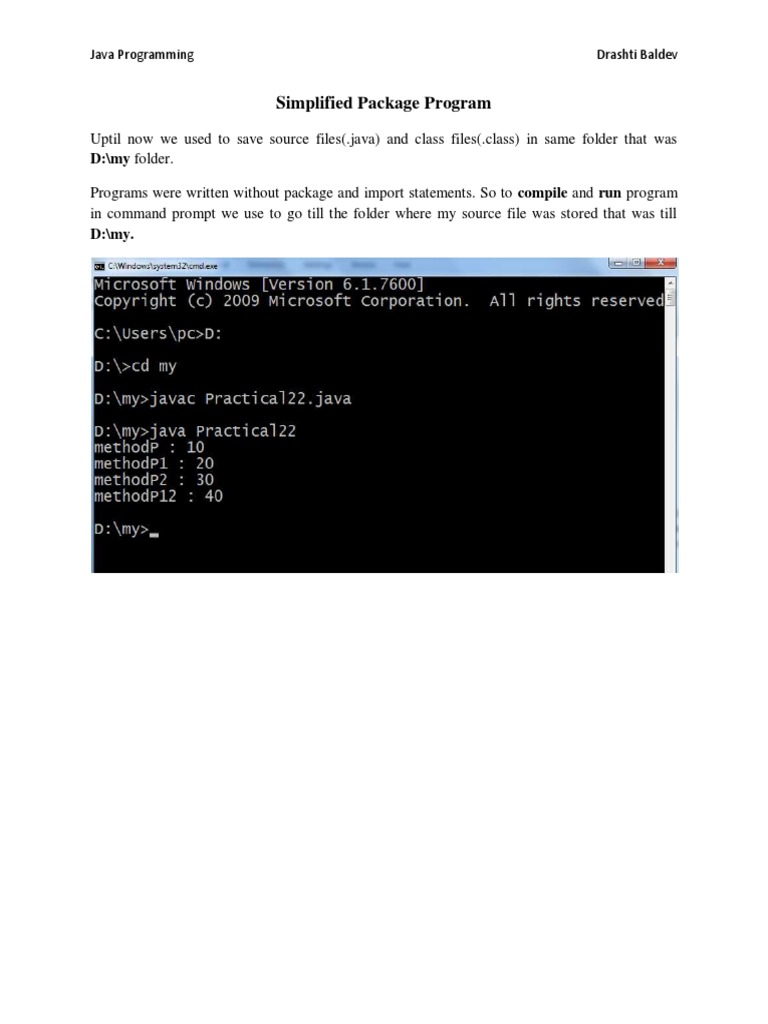 Java Programming

Drashti Baldev

Simplified Package Program

Uptil now we used to save source files(.java) and class files(.class) in same folder that was D:\my folder.

Programs were written without package and import statements. So to compile and run program in command prompt we use to go till the folder where my source file was stored that was till D:\my.

C:\Windows\system32\cmd.exe

Microsoft Windows [Version 6.1.7600]
Copyright (c) 2009 Microsoft Corporation. All rights reserved

C:\Users\pc>D:

D:\>cd my

D:\my>javac Practical22.java

D:\my>java Practical22
methodP : 10
methodP1 : 20
methodP2 : 30
methodP12 : 40

D:\my>_